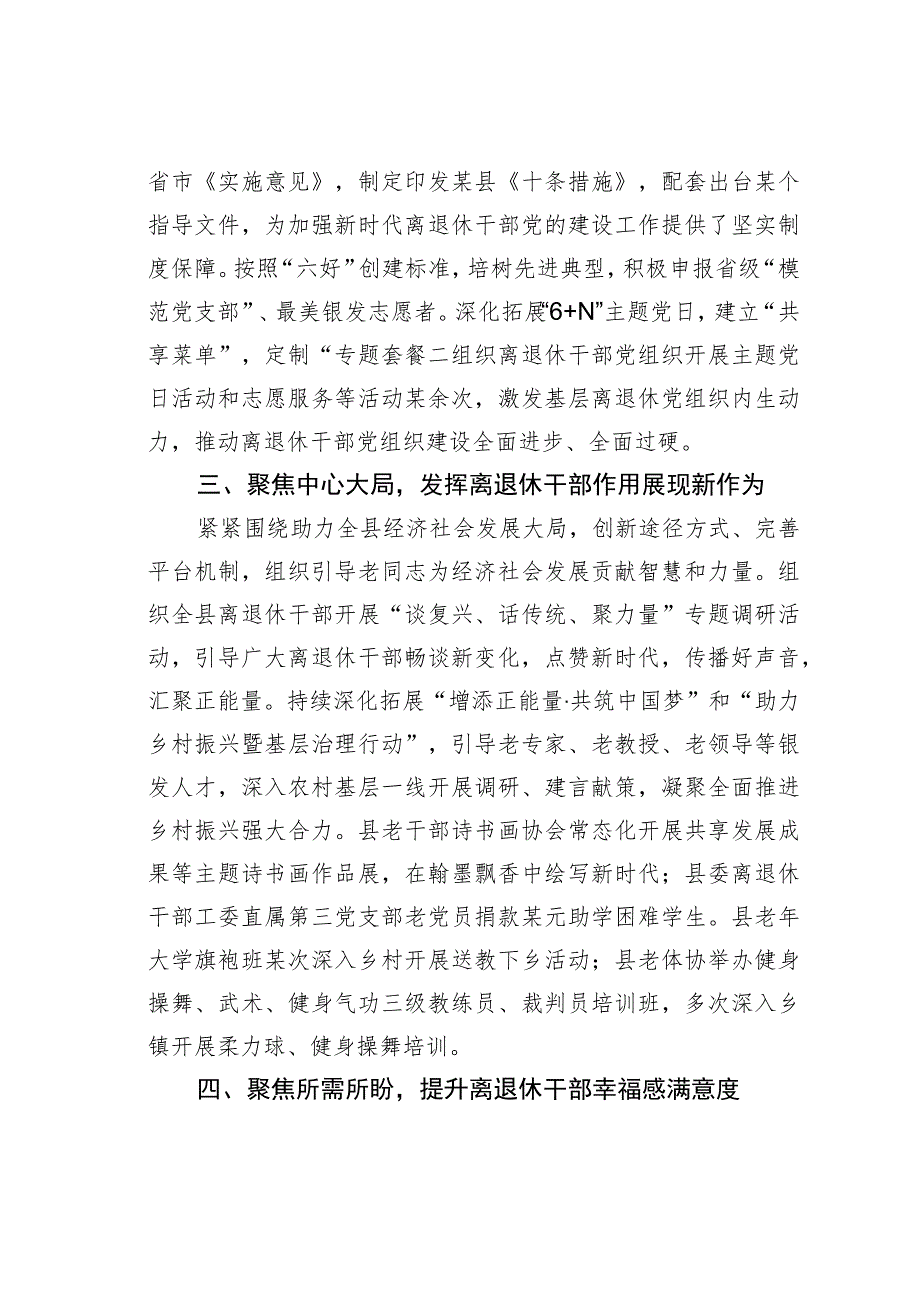 省市《实施意见》，制定印发某县《十条措施》，配套出台某个指导文件，为加强新时代离退休干部党的建设工作提供了坚实制度保障。按照“六好”创建标准，培树先进典型，积极申报省级“模范党支部”、最美银发志愿者。深化拓展“6+N”主题党日，建立“共享菜单”，定制“专题套餐二组织离退休干部党组织开展主题党日活动和志愿服务等活动某余次，激发基层离退休党组织内生动力，推动离退休干部党组织建设全面进步、全面过硬。

三、聚焦中心大局，发挥离退休干部作用展现新作为

紧紧围绕助力全县经济社会发展大局，创新途径方式、完善平台机制，组织引导老同志为经济社会发展贡献智慧和力量。组织全县离退休干部开展“谈复兴、话传统、聚力量”专题调研活动，引导广大离退休干部畅谈新变化，点赞新时代，传播好声音，汇聚正能量。持续深化拓展“增添正能量·共筑中国梦”和“助力乡村振兴暨基层治理行动”，引导老专家、老教授、老领导等银发人才，深入农村基层一线开展调研、建言献策，凝聚全面推进乡村振兴强大合力。县老干部诗书画协会常态化开展共享发展成果等主题诗书画作品展，在翰墨飘香中绘写新时代；县委离退休干部工委直属第三党支部老党员捐款某元助学困难学生。县老年大学旗袍班某次深入乡村开展送教下乡活动；县老体协举办健身操舞、武术、健身气功三级教练员、裁判员培训班，多次深入乡镇开展柔力球、健身操舞培训。

四、聚焦所需所盼，提升离退休干部幸福感满意度